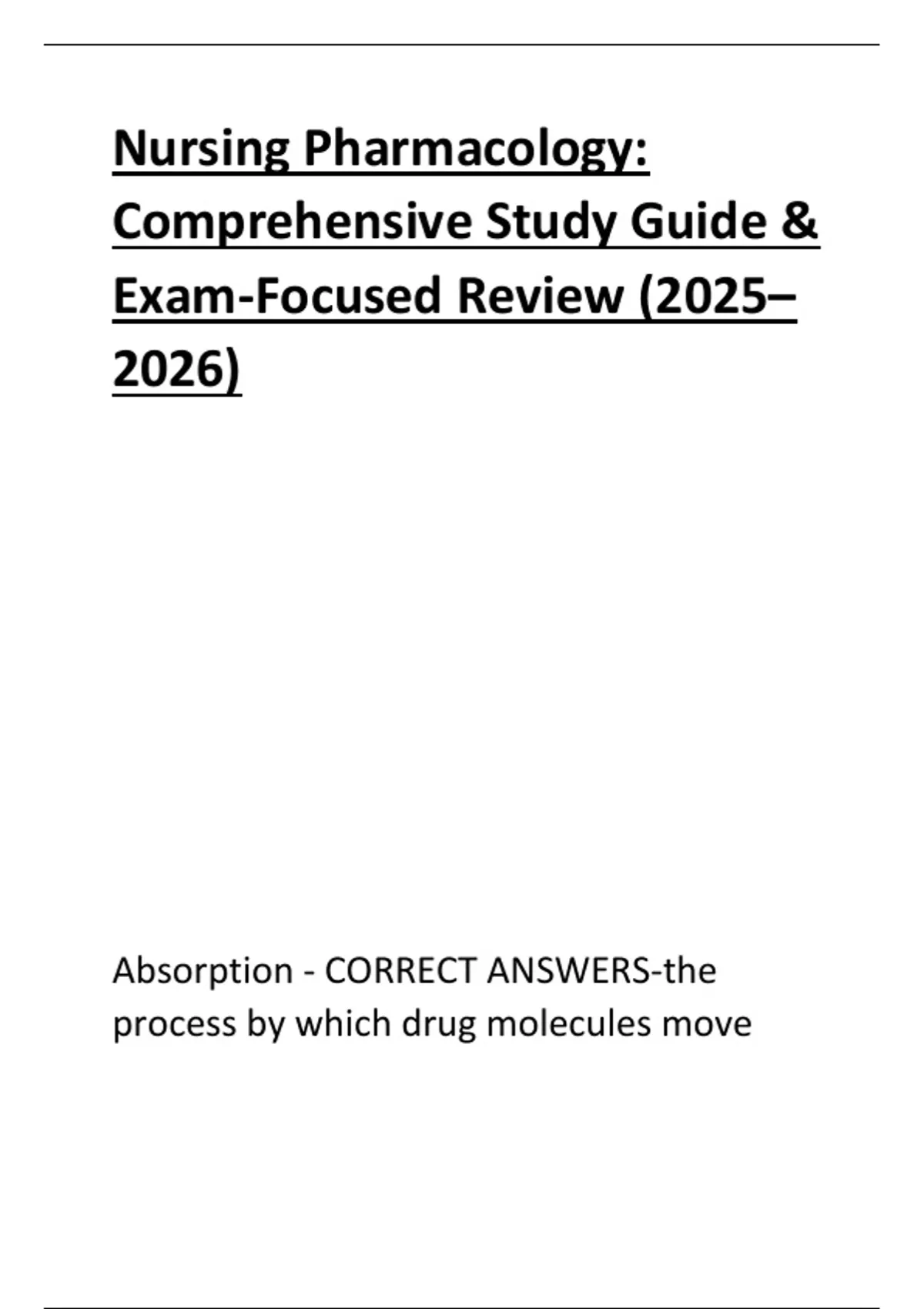 Nursing Pharmacology: Comprehensive Study Guide & Exam-Focused Review (2025–2026)

Absorption - CORRECT ANSWERS-the process by which drug molecules move